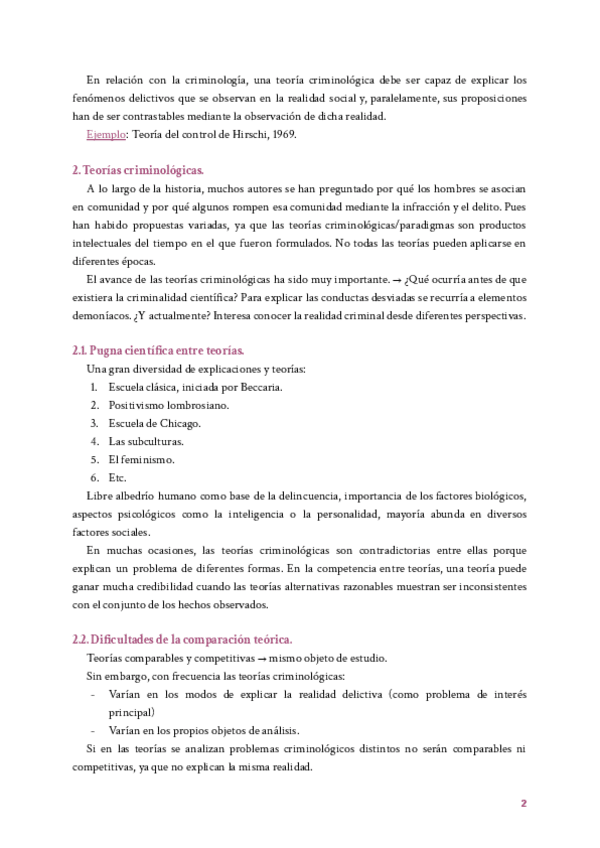 En relación con la criminología, una teoría criminológica debe ser capaz de explicar los fenómenos delictivos que se observan en la realidad social y, paralelamente, sus proposiciones han de ser contrastables mediante la observación de dicha realidad.

Ejemplo: Teoría del control de Hirschi, 1969.

2. Teorías criminológicas.

A lo largo de la historia, muchos autores se han preguntado por qué los hombres se asocian en comunidad y por qué algunos rompen esa comunidad mediante la infracción y el delito. Pues han habido propuestas variadas, ya que las teorías criminológicas/paradigmas son productos intelectuales del tiempo en el que fueron formulados. No todas las teorías pueden aplicarse en diferentes épocas.

El avance de las teorías criminológicas ha sido muy importante. → ¿Qué ocurría antes de que existiera la criminalidad científica? Para explicar las conductas desviadas se recurría a elementos demoníacos. ¿Y actualmente? Interesa conocer la realidad criminal desde diferentes perspectivas.

2.1. Pugna científica entre teorías.

Una gran diversidad de explicaciones y teorías:
1. Escuela clásica, iniciada por Beccaria.
2. Positivismo lombrosiano.
3. Escuela de Chicago.
4. Las subculturas.
5. El feminismo.
6. Etc.

Libre albedrío humano como base de la delincuencia, importancia de los factores biológicos, aspectos psicológicos como la inteligencia o la personalidad, mayoría abunda en diversos factores sociales.

En muchas ocasiones, las teorías criminológicas son contradictorias entre ellas porque explican un problema de diferentes formas. En la competencia entre teorías, una teoría puede ganar mucha credibilidad cuando las teorías alternativas razonables muestran ser inconsistentes con el conjunto de los hechos observados.

2.2. Dificultades de la comparación teórica.

Teorías comparables y competitivas → mismo objeto de estudio.

Sin embargo, con frecuencia las teorías criminológicas:
- Varían en los modos de explicar la realidad delictiva (como problema de interés principal)
- Varían en los propios objetos de análisis.

Si en las teorías se analizan problemas criminológicos distintos no serán comparables ni competitivas, ya que no explican la misma realidad.

2